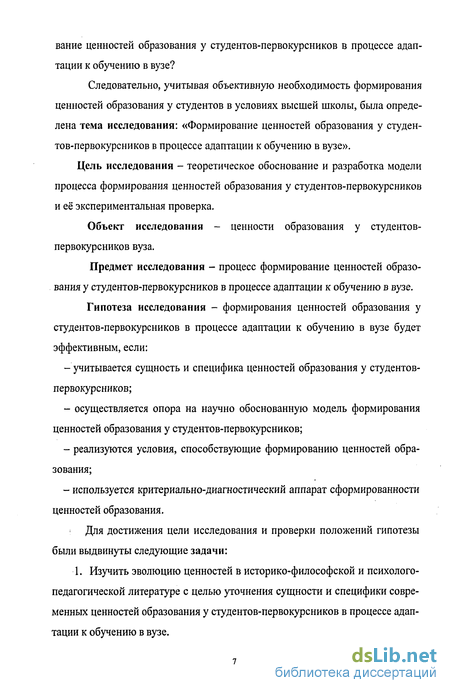 вание ценностей образования у студентов-первокурсников в процессе адаптации к обучению в вузе?

Следовательно, учитывая объективную необходимость формирования ценностей образования у студентов в условиях высшей школы, была определена тема исследования: «Формирование ценностей образования у студентов-первокурсников в процессе адаптации к обучению в вузе».

Цель исследования – теоретическое обоснование и разработка модели процесса формирования ценностей образования у студентов-первокурсников и её экспериментальная проверка.

Объект исследования – ценности образования у студентов-первокурсников вуза.

Предмет исследования – процесс формирование ценностей образования у студентов-первокурсников в процессе адаптации к обучению в вузе.

Гипотеза исследования – формирования ценностей образования у студентов-первокурсников в процессе адаптации к обучению в вузе будет эффективным, если:

– учитывается сущность и специфика ценностей образования у студентов-первокурсников;

– осуществляется опора на научно обоснованную модель формирования ценностей образования у студентов-первокурсников;

– реализуются условия, способствующие формированию ценностей образования;

– используется критериально-диагностический аппарат сформированности ценностей образования.

Для достижения цели исследования и проверки положений гипотезы были выдвинуты следующие задачи:

1. Изучить эволюцию ценностей в историко-философской и психолого-педагогической литературе с целью уточнения сущности и специфики современных ценностей образования у студентов-первокурсников в процессе адаптации к обучению в вузе.

7

dsLib.net
библиотека диссертаций